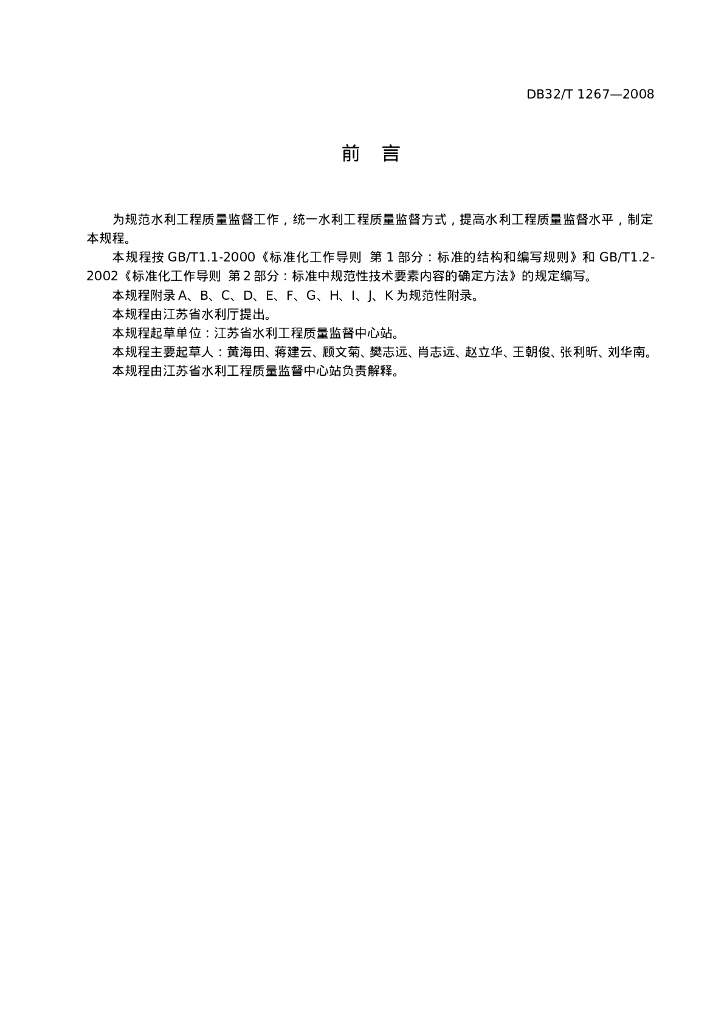 DB32/T 1267—2008

前　言

为规范水利工程质量监督工作，统一水利工程质量监督方式，提高水利工程质量监督水平，制定本规程。

本规程按 GB/T1.1-2000《标准化工作导则　第 1 部分：标准的结构和编写规则》和 GB/T1.2-2002《标准化工作导则　第 2 部分：标准中规范性技术要素内容的确定方法》的规定编写。

本规程附录 A、B、C、D、E、F、G、H、I、J、K 为规范性附录。

本规程由江苏省水利厅提出。

本规程起草单位：江苏省水利工程质量监督中心站。

本规程主要起草人：黄海田、蒋建云、顾文菊、樊志远、肖志远、赵立华、王朝俊、张利昕、刘华南。

本规程由江苏省水利工程质量监督中心站负责解释。